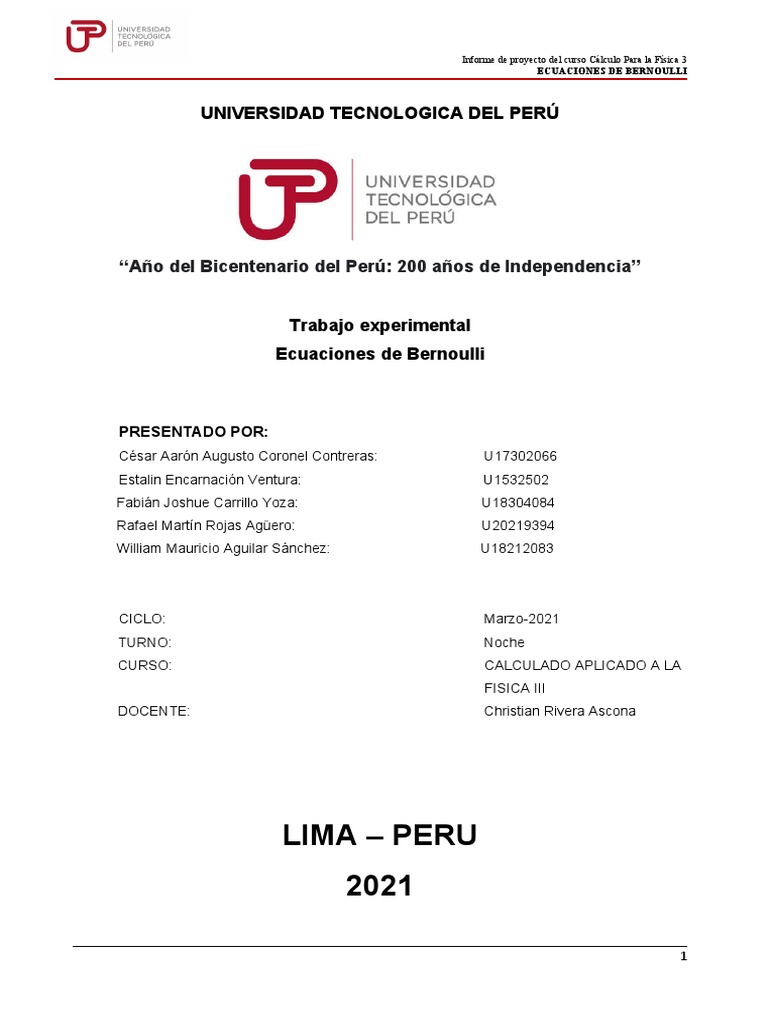 UTP UNIVERSIDAD TECNOLÓGICA DEL PERÚ

Informe de proyecto del curso Cálculo Para la Física 3
ECUACIONES DE BERNOULLI

UNIVERSIDAD TECNOLOGICA DEL PERÚ

UTP UNIVERSIDAD TECNOLÓGICA DEL PERÚ

“Año del Bicentenario del Perú: 200 años de Independencia”

Trabajo experimental
Ecuaciones de Bernoulli

PRESENTADO POR:

| | |
|---|---|
| César Aarón Augusto Coronel Contreras: | U17302066 |
| Estalin Encarnación Ventura: | U1532502 |
| Fabián Joshue Carrillo Yoza: | U18304084 |
| Rafael Martín Rojas Agüero: | U20219394 |
| William Mauricio Aguilar Sánchez: | U18212083 |

| | |
|---|---|
| CICLO: | Marzo-2021 |
| TURNO: | Noche |
| CURSO: | CALCULADO APLICADO A LA FISICA III |
| DOCENTE: | Christian Rivera Ascona |

LIMA – PERU
2021

1